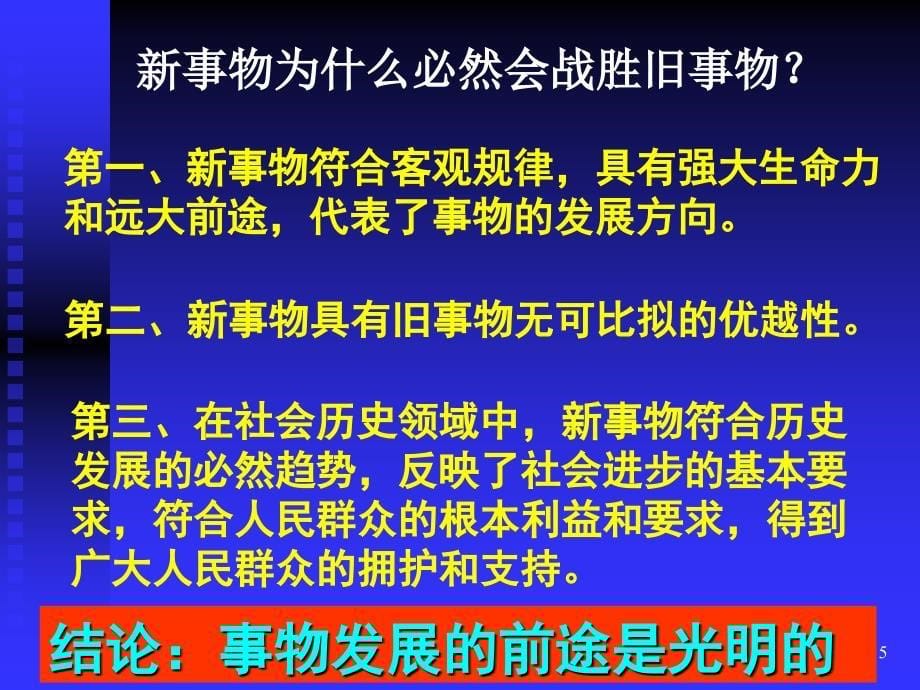 新事物为什么必然会战胜旧事物？

第一、新事物符合客观规律，具有强大生命力和远大前途，代表了事物的发展方向。

第二、新事物具有旧事物无可比拟的优越性。

第三、在社会历史领域中，新事物符合历史发展的必然趋势，反映了社会进步的基本要求，符合人民群众的根本利益和要求，得到广大人民群众的拥护和支持。

结论：事物发展的前途是光明的

5